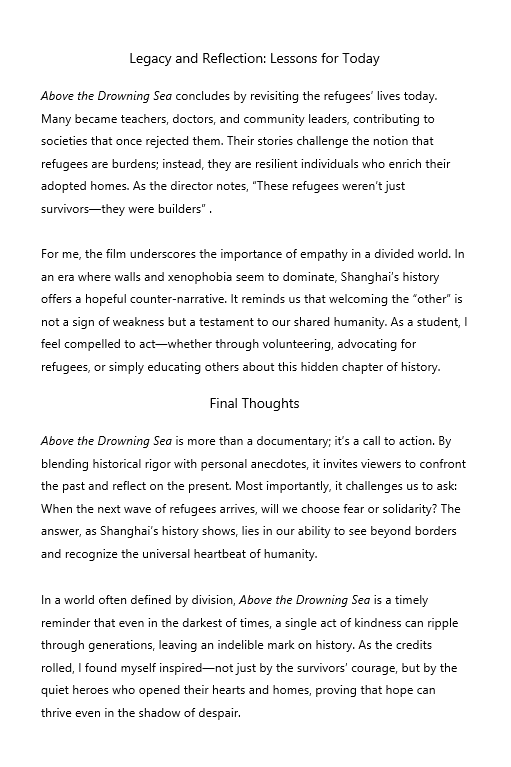 Legacy and Reflection: Lessons for Today

Above the Drowning Sea concludes by revisiting the refugees' lives today. Many became teachers, doctors, and community leaders, contributing to societies that once rejected them. Their stories challenge the notion that refugees are burdens; instead, they are resilient individuals who enrich their adopted homes. As the director notes, "These refugees weren't just survivors—they were builders" .

For me, the film underscores the importance of empathy in a divided world. In an era where walls and xenophobia seem to dominate, Shanghai's history offers a hopeful counter-narrative. It reminds us that welcoming the "other" is not a sign of weakness but a testament to our shared humanity. As a student, I feel compelled to act—whether through volunteering, advocating for refugees, or simply educating others about this hidden chapter of history.

Final Thoughts

Above the Drowning Sea is more than a documentary; it's a call to action. By blending historical rigor with personal anecdotes, it invites viewers to confront the past and reflect on the present. Most importantly, it challenges us to ask: When the next wave of refugees arrives, will we choose fear or solidarity? The answer, as Shanghai's history shows, lies in our ability to see beyond borders and recognize the universal heartbeat of humanity.

In a world often defined by division, Above the Drowning Sea is a timely reminder that even in the darkest of times, a single act of kindness can ripple through generations, leaving an indelible mark on history. As the credits rolled, I found myself inspired—not just by the survivors' courage, but by the quiet heroes who opened their hearts and homes, proving that hope can thrive even in the shadow of despair.